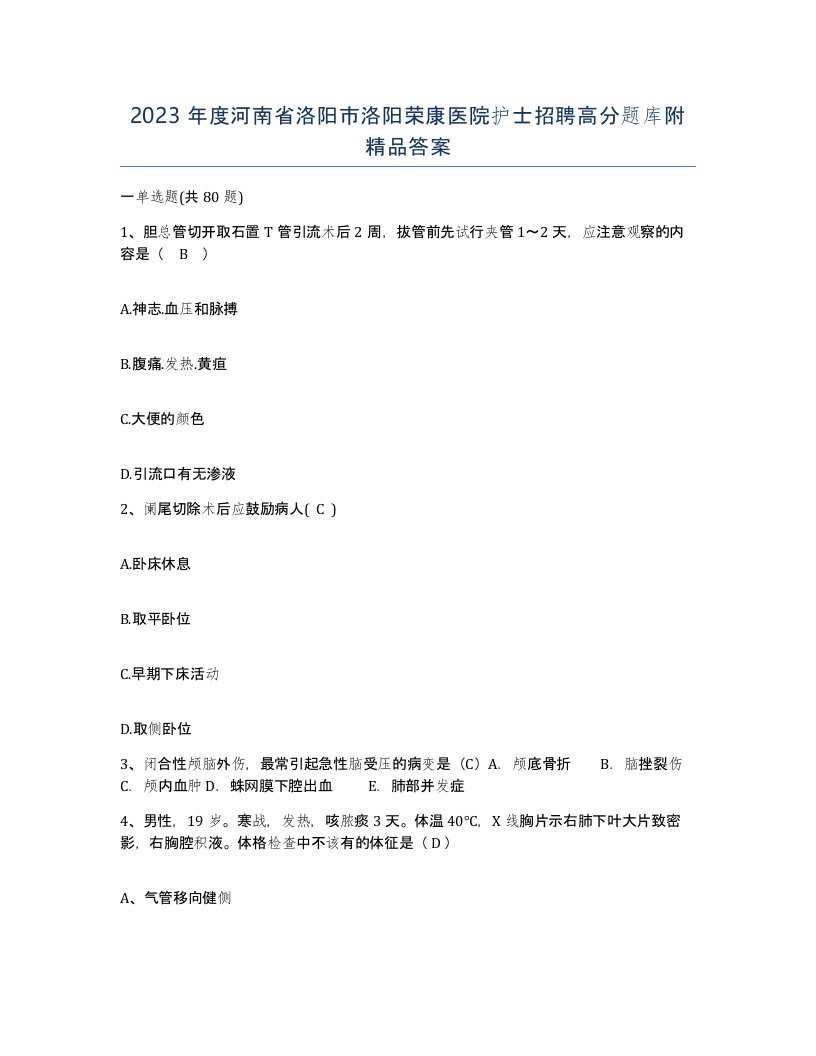 2023 年度河南省洛阳市洛阳荣康医院护士招聘高分题库附精品答案

一单选题(共 80 题)

1、胆总管切开取石置 T 管引流术后 2 周，拔管前先试行夹管 1～2 天，应注意观察的内容是（ B ）

A.神志.血压和脉搏

B.腹痛.发热.黄疸

C.大便的颜色

D.引流口有无渗液

2、阑尾切除术后应鼓励病人( C )

A.卧床休息

B.取平卧位

C.早期下床活动

D.取侧卧位

3、闭合性颅脑外伤，最常引起急性脑受压的病变是（C）A. 颅底骨折 B. 脑挫裂伤 C. 颅内血肿 D. 蛛网膜下腔出血 E. 肺部并发症

4、男性，19 岁。寒战，发热，咳脓痰 3 天。体温 40℃，X 线胸片示右肺下叶大片致密影，右胸腔积液。体格检查中不该有的体征是（ D ）

A、气管移向健侧